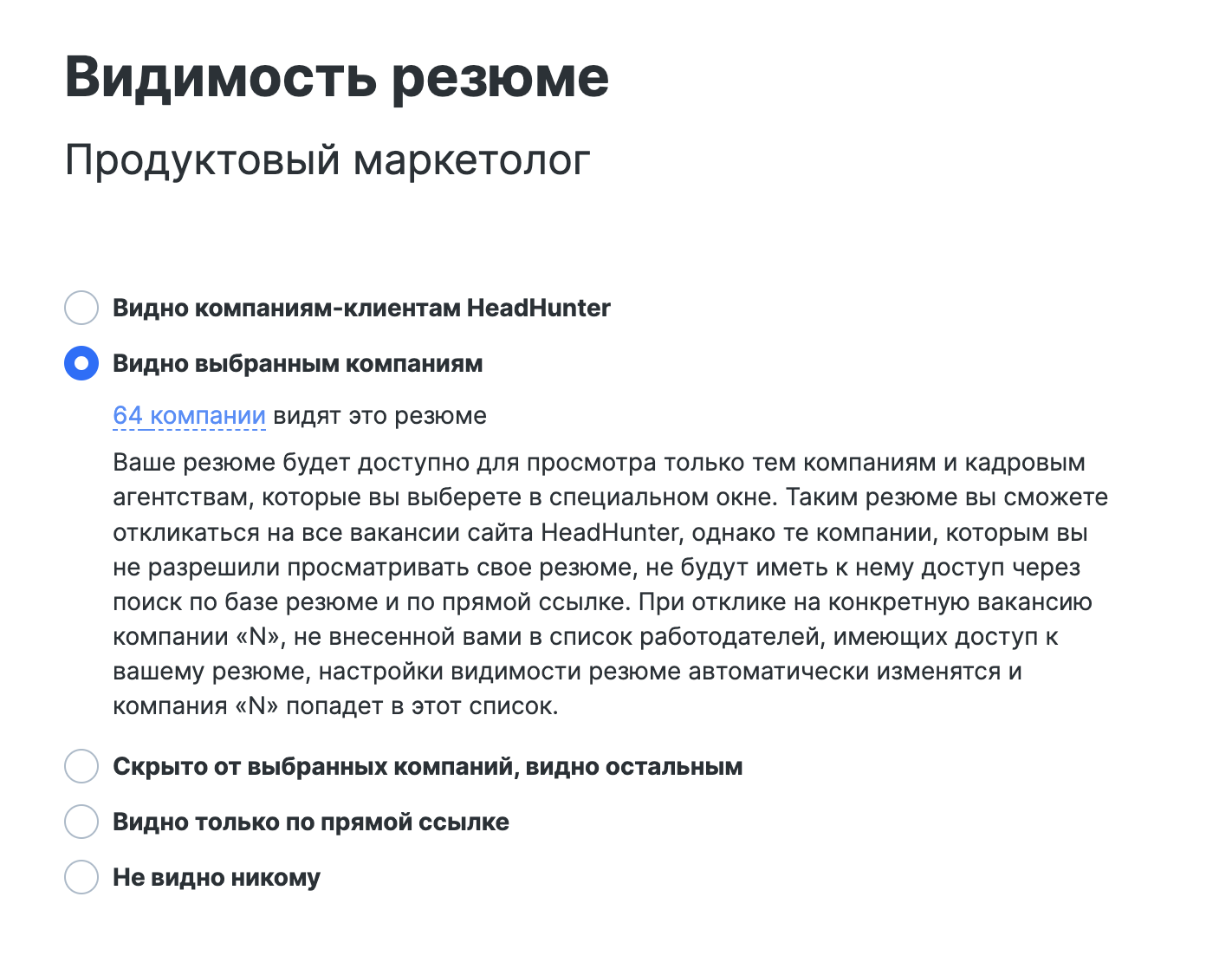 Видимость резюме

Продуктовый маркетолог

Видно компаниям-клиентам HeadHunter

Видно выбранным компаниям

64 компании видят это резюме

Ваше резюме будет доступно для просмотра только тем компаниям и кадровым агентствам, которые вы выберете в специальном окне. Таким резюме вы сможете откликаться на все вакансии сайта HeadHunter, однако те компании, которым вы не разрешили просматривать свое резюме, не будут иметь к нему доступ через поиск по базе резюме и по прямой ссылке. При отклике на конкретную вакансию компании «N», не внесенной вами в список работодателей, имеющих доступ к вашему резюме, настройки видимости резюме автоматически изменятся и компания «N» попадет в этот список.

Скрыто от выбранных компаний, видно остальным

Видно только по прямой ссылке

Не видно никому